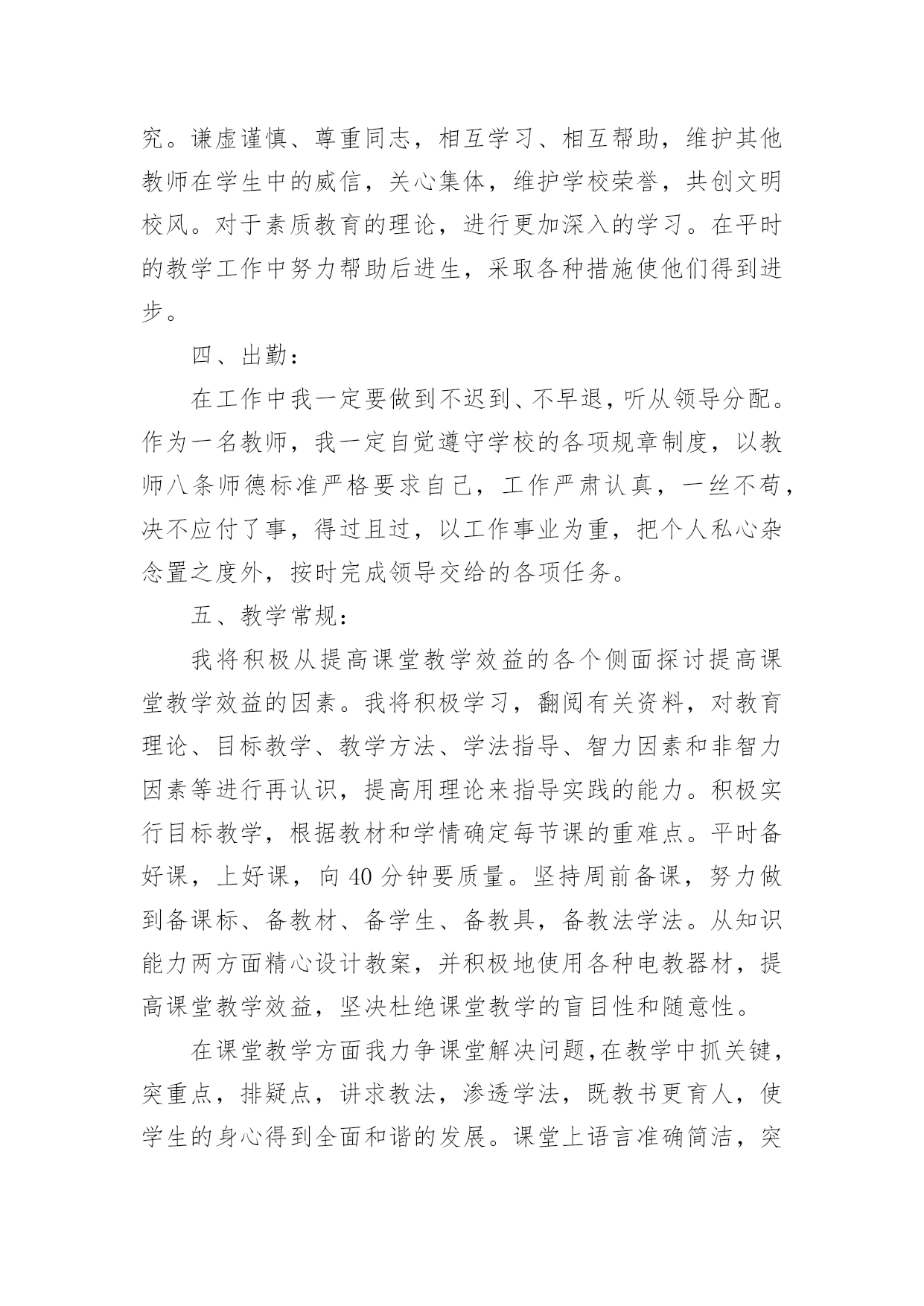 究。谦虚谨慎、尊重同志，相互学习、相互帮助，维护其他教师在学生中的威信，关心集体，维护学校荣誉，共创文明校风。对于素质教育的理论，进行更加深入的学习。在平时的教学工作中努力帮助后进生，采取各种措施使他们得到进步。

四、出勤：

在工作中我一定要做到不迟到、不早退，听从领导分配。作为一名教师，我一定自觉遵守学校的各项规章制度，以教师八条师德标准严格要求自己，工作严肃认真，一丝不苟，决不应付了事，得过且过，以工作事业为重，把个人私心杂念置之度外，按时完成领导交给的各项任务。

五、教学常规：

我将积极从提高课堂教学效益的各个侧面探讨提高课堂教学效益的因素。我将积极学习，翻阅有关资料，对教育理论、目标教学、教学方法、学法指导、智力因素和非智力因素等进行再认识，提高用理论来指导实践的能力。积极实行目标教学，根据教材和学情确定每节课的重难点。平时备好课，上好课，向 40 分钟要质量。坚持周前备课，努力做到备课标、备教材、备学生、备教具，备教法学法。从知识能力两方面精心设计教案，并积极地使用各种电教器材，提高课堂教学效益，坚决杜绝课堂教学的盲目性和随意性。

在课堂教学方面我力争课堂解决问题，在教学中抓关键，突重点，排疑点，讲求教法，渗透学法，既教书更育人，使学生的身心得到全面和谐的发展。课堂上语言准确简洁，突